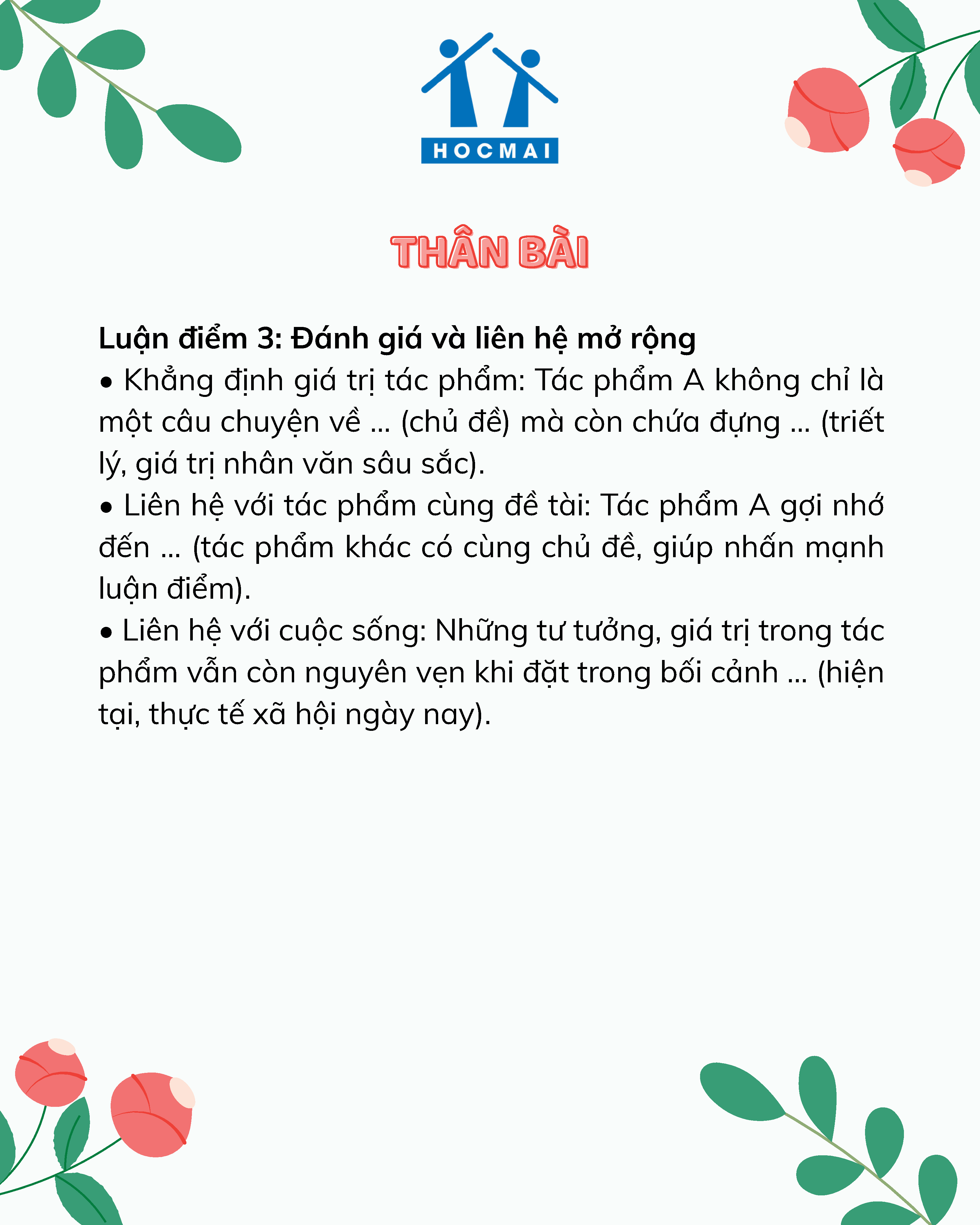 HOCMAI

THÂN BÀI

Luận điểm 3: Đánh giá và liên hệ mở rộng
• Khẳng định giá trị tác phẩm: Tác phẩm A không chỉ là một câu chuyện về ... (chủ đề) mà còn chứa đựng ... (triết lý, giá trị nhân văn sâu sắc).
• Liên hệ với tác phẩm cùng đề tài: Tác phẩm A gợi nhớ đến ... (tác phẩm khác có cùng chủ đề, giúp nhấn mạnh luận điểm).
• Liên hệ với cuộc sống: Những tư tưởng, giá trị trong tác phẩm vẫn còn nguyên vẹn khi đặt trong bối cảnh ... (hiện tại, thực tế xã hội ngày nay).